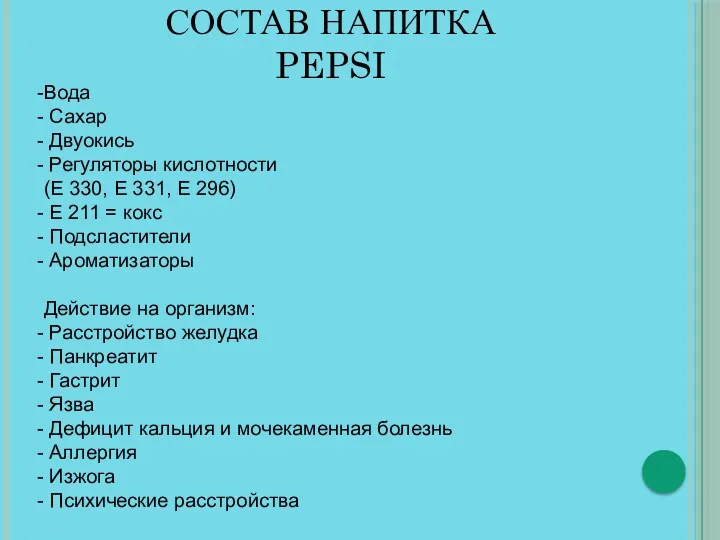 СОСТАВ НАПИТКА PEPSI

-Вода
- Сахар
- Двуокись
- Регуляторы кислотности (Е 330, Е 331, Е 296)
- Е 211 = кокс
- Подсластители
- Ароматизаторы

Действие на организм:
- Расстройство желудка
- Панкреатит
- Гастрит
- Язва
- Дефицит кальция и мочекаменная болезнь
- Аллергия
- Изжога
- Психические расстройства